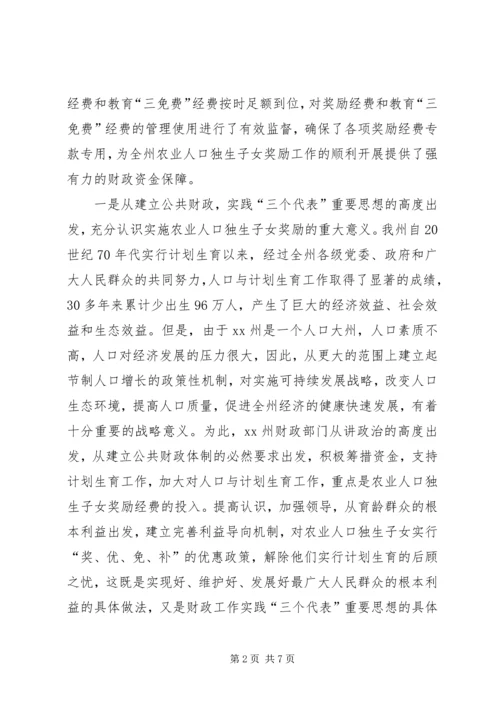 经费和教育“三免费”经费按时足额到位，对奖励经费和教育“三免费”经费的管理使用进行了有效监督，确保了各项奖励经费专款专用，为全州农业人口独生子女奖励工作的顺利开展提供了强有力的财政资金保障。

一是从建立公共财政，实践“三个代表”重要思想的高度出发，充分认识实施农业人口独生子女奖励的重大意义。我州自20世纪70年代实行计划生育以来，经过全州各级党委、政府和广大人民群众的共同努力，人口与计划生育工作取得了显著的成绩，30多年来累计少出生96万人，产生了巨大的经济效益、社会效益和生态效益。但是，由于xx州是一个人口大州，人口素质不高，人口对经济发展的压力很大，因此，从更大的范围上建立起节制人口增长的政策性机制，对实施可持续发展战略，改变人口生态环境，提高人口质量，促进全州经济的健康快速发展，有着十分重要的战略意义。为此，xx州财政部门从讲政治的高度出发，从建立公共财政体制的必然要求出发，积极筹措资金，支持计划生育工作，加大对人口与计划生育工作，重点是农业人口独生子女奖励经费的投入。提高认识，加强领导，从育龄群众的根本利益出发，建立完善利益导向机制，对农业人口独生子女实行“奖、优、免、补”的优惠政策，解除他们实行计划生育的后顾之忧，这既是实现好、维护好、发展好最广大人民群众的根本利益的具体做法，又是财政工作实践“三个代表”重要思想的具体

第2页 共7页